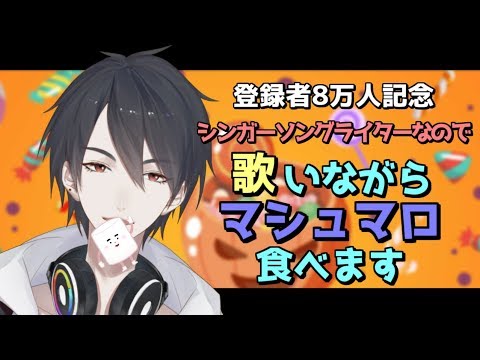 登録者8万人記念
シンガーソングライターなので
歌いながら
マシュマロ
食べます